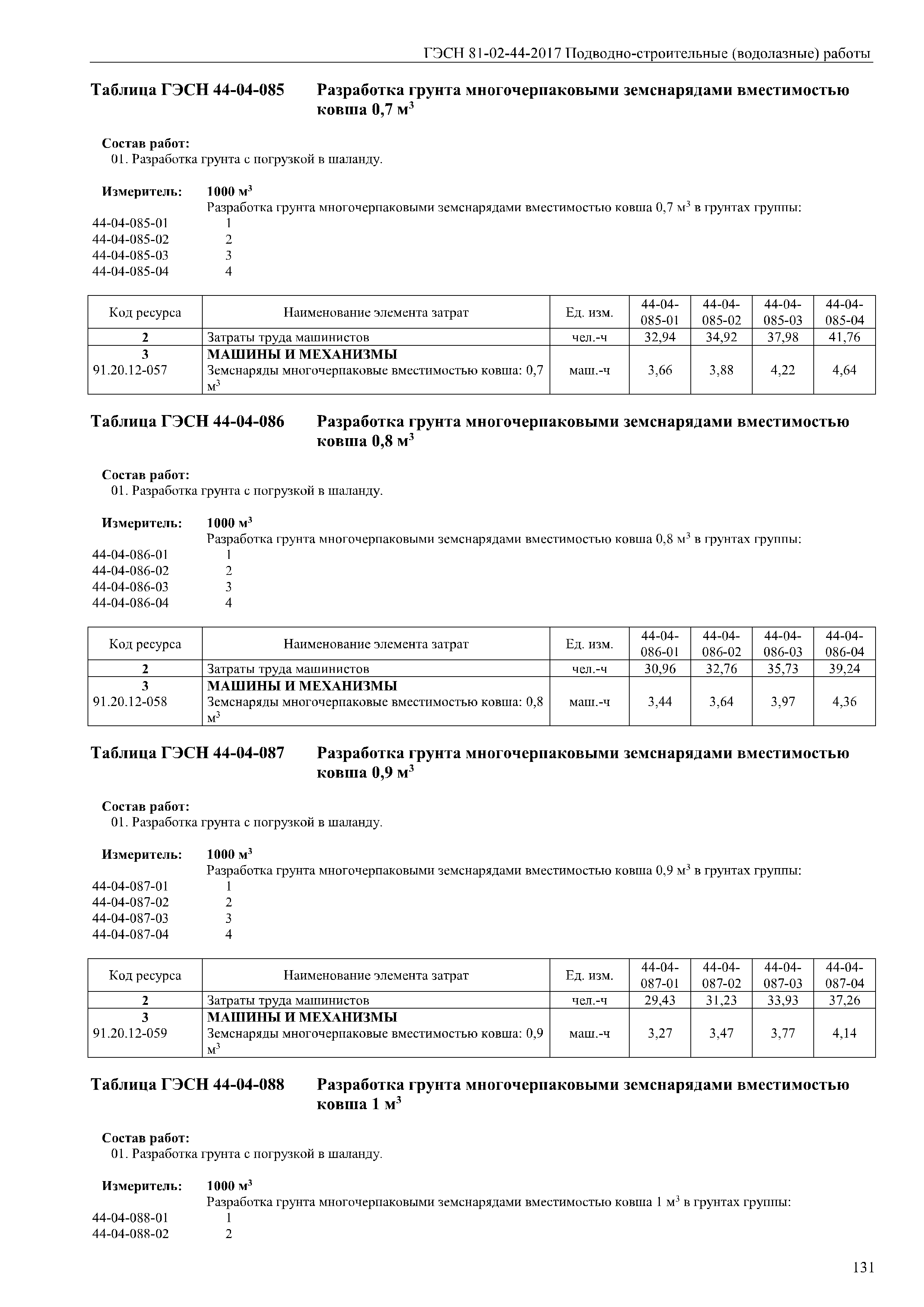 ГЭСН 81-02-44-2017 Подводно-строительные (водолазные) работы

Таблица ГЭСН 44-04-085 Разработка грунта многочерпаковыми земснарядами вместимостью ковша 0,7 м$^3$

Состав работ:
01. Разработка грунта с погрузкой в шаланду.

Измеритель: 1000 м$^3$
Разработка грунта многочерпаковыми земснарядами вместимостью ковша 0,7 м$^3$ в грунтах группы:
44-04-085-01 1
44-04-085-02 2
44-04-085-03 3
44-04-085-04 4

| Код ресурса | Наименование элемента затрат | Ед. изм. | 44-04-085-01 | 44-04-085-02 | 44-04-085-03 | 44-04-085-04 |
|---|---|---|---|---|---|---|
| 2 | Затраты труда машинистов | чел.-ч | 32,94 | 34,92 | 37,98 | 41,76 |
| 3 | МАШИНЫ И МЕХАНИЗМЫ | | | | | |
| 91.20.12-057 | Земснаряды многочерпаковые вместимостью ковша: 0,7 м$^3$ | маш.-ч | 3,66 | 3,88 | 4,22 | 4,64 |

Таблица ГЭСН 44-04-086 Разработка грунта многочерпаковыми земснарядами вместимостью ковша 0,8 м$^3$

Состав работ:
01. Разработка грунта с погрузкой в шаланду.

Измеритель: 1000 м$^3$
Разработка грунта многочерпаковыми земснарядами вместимостью ковша 0,8 м$^3$ в грунтах группы:
44-04-086-01 1
44-04-086-02 2
44-04-086-03 3
44-04-086-04 4

| Код ресурса | Наименование элемента затрат | Ед. изм. | 44-04-086-01 | 44-04-086-02 | 44-04-086-03 | 44-04-086-04 |
|---|---|---|---|---|---|---|
| 2 | Затраты труда машинистов | чел.-ч | 30,96 | 32,76 | 35,73 | 39,24 |
| 3 | МАШИНЫ И МЕХАНИЗМЫ | | | | | |
| 91.20.12-058 | Земснаряды многочерпаковые вместимостью ковша: 0,8 м$^3$ | маш.-ч | 3,44 | 3,64 | 3,97 | 4,36 |

Таблица ГЭСН 44-04-087 Разработка грунта многочерпаковыми земснарядами вместимостью ковша 0,9 м$^3$

Состав работ:
01. Разработка грунта с погрузкой в шаланду.

Измеритель: 1000 м$^3$
Разработка грунта многочерпаковыми земснарядами вместимостью ковша 0,9 м$^3$ в грунтах группы:
44-04-087-01 1
44-04-087-02 2
44-04-087-03 3
44-04-087-04 4

| Код ресурса | Наименование элемента затрат | Ед. изм. | 44-04-087-01 | 44-04-087-02 | 44-04-087-03 | 44-04-087-04 |
|---|---|---|---|---|---|---|
| 2 | Затраты труда машинистов | чел.-ч | 29,43 | 31,23 | 33,93 | 37,26 |
| 3 | МАШИНЫ И МЕХАНИЗМЫ | | | | | |
| 91.20.12-059 | Земснаряды многочерпаковые вместимостью ковша: 0,9 м$^3$ | маш.-ч | 3,27 | 3,47 | 3,77 | 4,14 |

Таблица ГЭСН 44-04-088 Разработка грунта многочерпаковыми земснарядами вместимостью ковша 1 м$^3$

Состав работ:
01. Разработка грунта с погрузкой в шаланду.

Измеритель: 1000 м$^3$
Разработка грунта многочерпаковыми земснарядами вместимостью ковша 1 м$^3$ в грунтах группы:
44-04-088-01 1
44-04-088-02 2

131